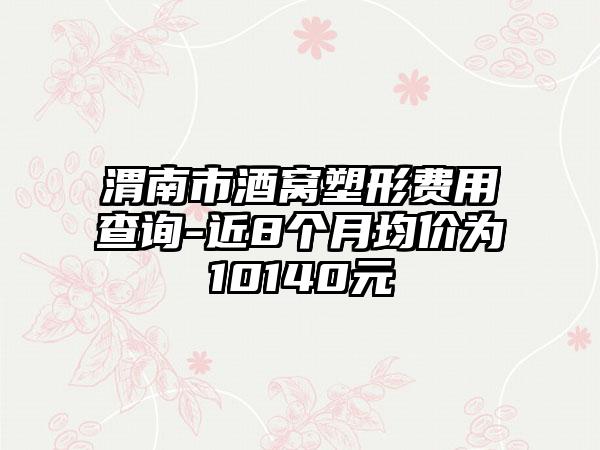 渭南市酒窝塑形费用查询-近8个月均价为10140元